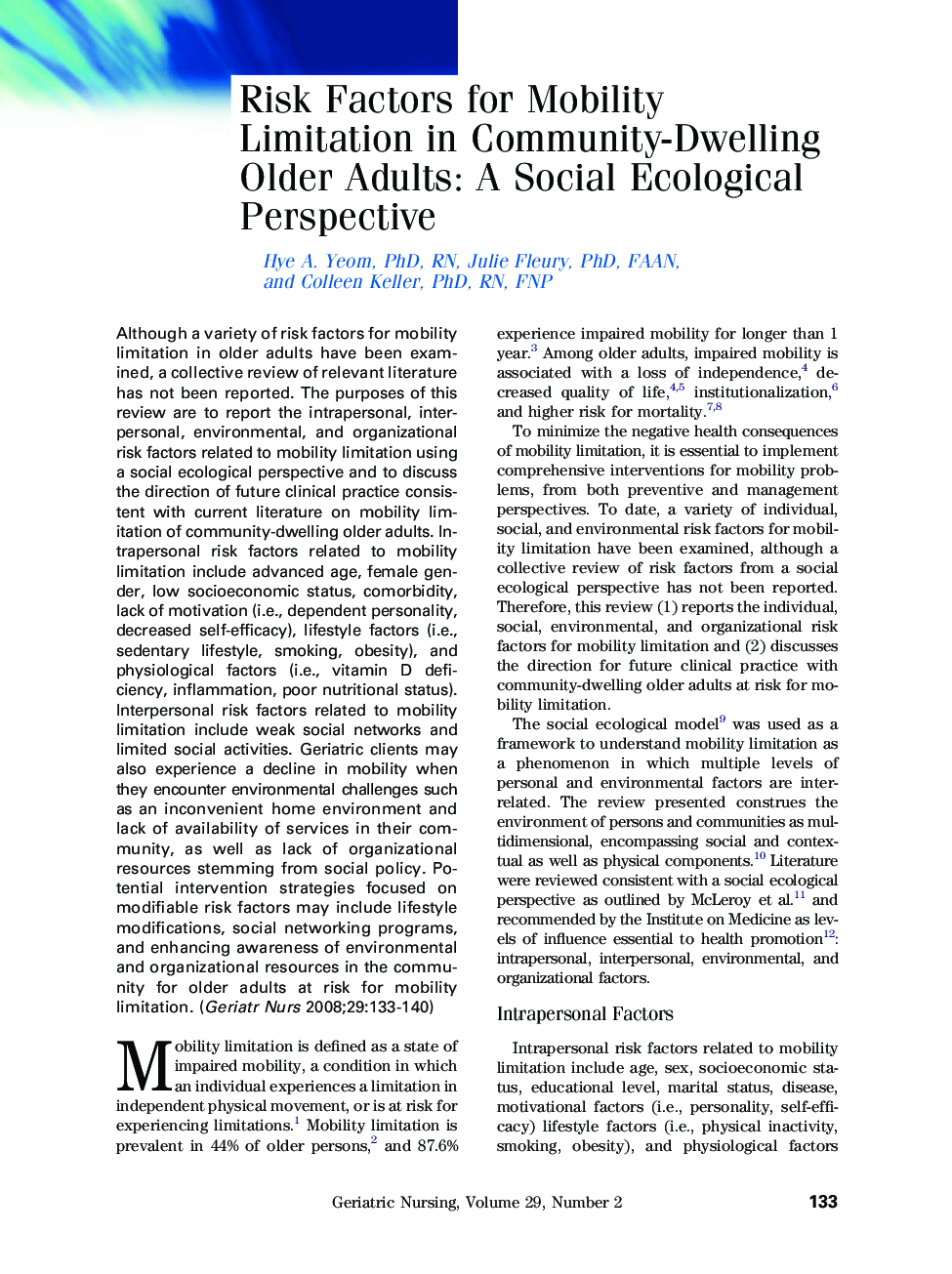 Risk Factors for Mobility Limitation in Community-Dwelling Older Adults: A Social Ecological Perspective

Hye A. Yeom, PhD, RN, Julie Fleury, PhD, FAAN, and Colleen Keller, PhD, RN, FNP

Although a variety of risk factors for mobility limitation in older adults have been examined, a collective review of relevant literature has not been reported. The purposes of this review are to report the intrapersonal, interpersonal, environmental, and organizational risk factors related to mobility limitation using a social ecological perspective and to discuss the direction of future clinical practice consistent with current literature on mobility limitation of community-dwelling older adults. Intrapersonal risk factors related to mobility limitation include advanced age, female gender, low socioeconomic status, comorbidity, lack of motivation (i.e., dependent personality, decreased self-efficacy), lifestyle factors (i.e., sedentary lifestyle, smoking, obesity), and physiological factors (i.e., vitamin D deficiency, inflammation, poor nutritional status). Interpersonal risk factors related to mobility limitation include weak social networks and limited social activities. Geriatric clients may also experience a decline in mobility when they encounter environmental challenges such as an inconvenient home environment and lack of availability of services in their community, as well as lack of organizational resources stemming from social policy. Potential intervention strategies focused on modifiable risk factors may include lifestyle modifications, social networking programs, and enhancing awareness of environmental and organizational resources in the community for older adults at risk for mobility limitation. (Geriatr Nurs 2008;29:133-140)

Mobility limitation is defined as a state of impaired mobility, a condition in which an individual experiences a limitation in independent physical movement, or is at risk for experiencing limitations.$^1$ Mobility limitation is prevalent in 44% of older persons,$^2$ and 87.6% experience impaired mobility for longer than 1 year.$^3$ Among older adults, impaired mobility is associated with a loss of independence,$^4$ decreased quality of life,$^{4,5}$ institutionalization,$^6$ and higher risk for mortality.$^{7,8}$

To minimize the negative health consequences of mobility limitation, it is essential to implement comprehensive interventions for mobility problems, from both preventive and management perspectives. To date, a variety of individual, social, and environmental risk factors for mobility limitation have been examined, although a collective review of risk factors from a social ecological perspective has not been reported. Therefore, this review (1) reports the individual, social, environmental, and organizational risk factors for mobility limitation and (2) discusses the direction for future clinical practice with community-dwelling older adults at risk for mobility limitation.

The social ecological model$^9$ was used as a framework to understand mobility limitation as a phenomenon in which multiple levels of personal and environmental factors are interrelated. The review presented construes the environment of persons and communities as multidimensional, encompassing social and contextual as well as physical components.$^{10}$ Literature were reviewed consistent with a social ecological perspective as outlined by McLeroy et al.$^{11}$ and recommended by the Institute on Medicine as levels of influence essential to health promotion$^{12}$: intrapersonal, interpersonal, environmental, and organizational factors.

Intrapersonal Factors

Intrapersonal risk factors related to mobility limitation include age, sex, socioeconomic status, educational level, marital status, disease, motivational factors (i.e., personality, self-efficacy) lifestyle factors (i.e., physical inactivity, smoking, obesity), and physiological factors

Geriatric Nursing, Volume 29, Number 2 133